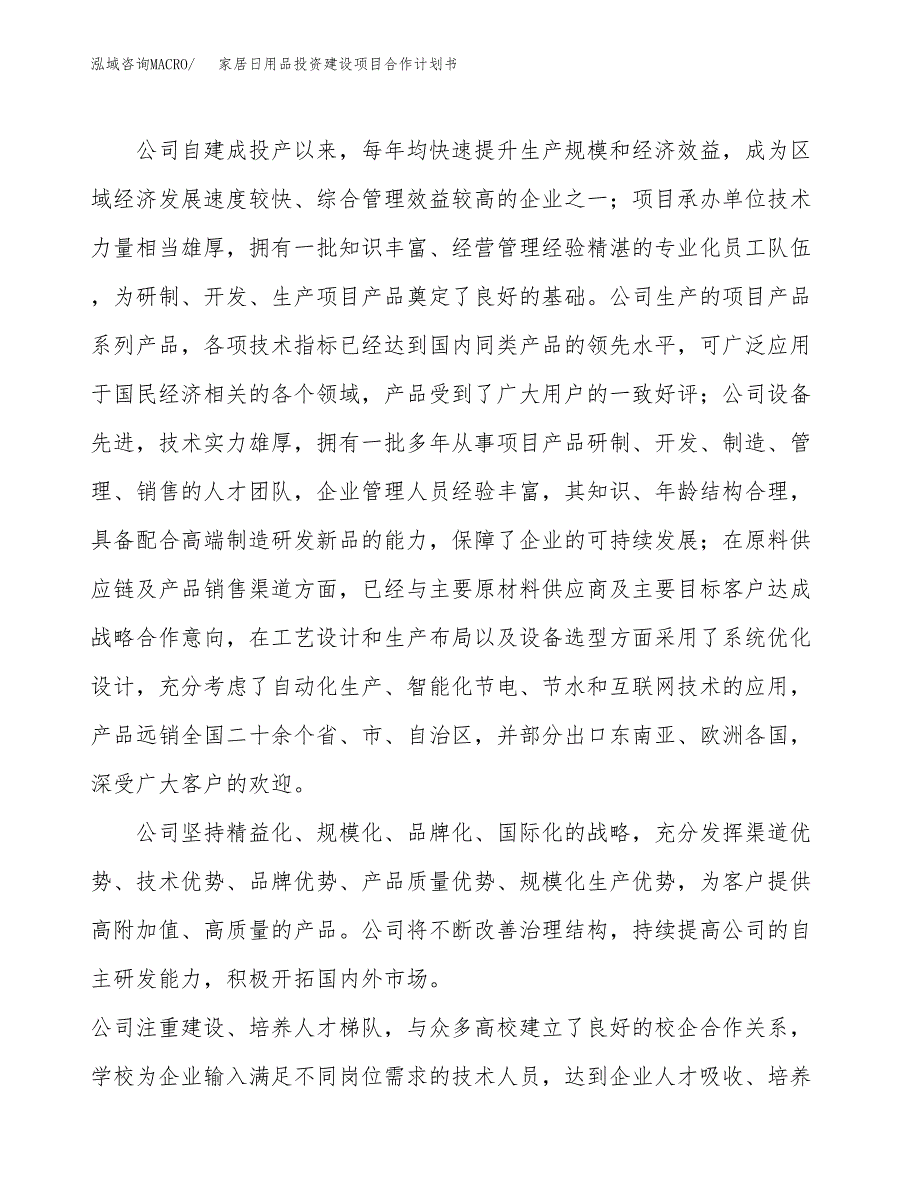 泓域咨询MACRO/　家居日用品投资建设项目合作计划书

公司自建成投产以来，每年均快速提升生产规模和经济效益，成为区域经济发展速度较快、综合管理效益较高的企业之一；项目承办单位技术力量相当雄厚，拥有一批知识丰富、经营管理经验精湛的专业化员工队伍，为研制、开发、生产项目产品奠定了良好的基础。公司生产的项目产品系列产品，各项技术指标已经达到国内同类产品的领先水平，可广泛应用于国民经济相关的各个领域，产品受到了广大用户的一致好评；公司设备先进，技术实力雄厚，拥有一批多年从事项目产品研制、开发、制造、管理、销售的人才团队，企业管理人员经验丰富，其知识、年龄结构合理，具备配合高端制造研发新品的能力，保障了企业的可持续发展；在原料供应链及产品销售渠道方面，已经与主要原材料供应商及主要目标客户达成战略合作意向，在工艺设计和生产布局以及设备选型方面采用了系统优化设计，充分考虑了自动化生产、智能化节电、节水和互联网技术的应用，产品远销全国二十余个省、市、自治区，并部分出口东南亚、欧洲各国，深受广大客户的欢迎。

公司坚持精益化、规模化、品牌化、国际化的战略，充分发挥渠道优势、技术优势、品牌优势、产品质量优势、规模化生产优势，为客户提供高附加值、高质量的产品。公司将不断改善治理结构，持续提高公司的自主研发能力，积极开拓国内外市场。

公司注重建设、培养人才梯队，与众多高校建立了良好的校企合作关系，学校为企业输入满足不同岗位需求的技术人员，达到企业人才吸收、培养